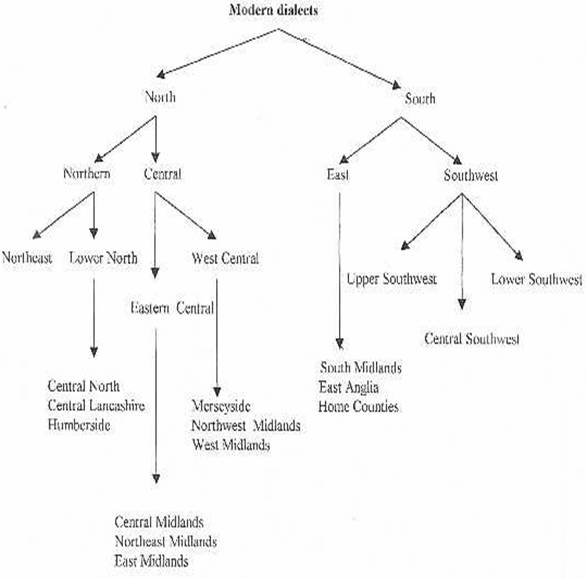 Modern dialects

North

South

Northern

Central

East

Southwest

Northeast

Lower North

West Central

Upper Southwest

Lower Southwest

Eastern Central

Central Southwest

South Midlands
East Anglia
Home Counties

Central North
Central Lancashire
Humberside

Merseyside
Northwest Midlands
West Midlands

Central Midlands
Northeast Midlands
East Midlands